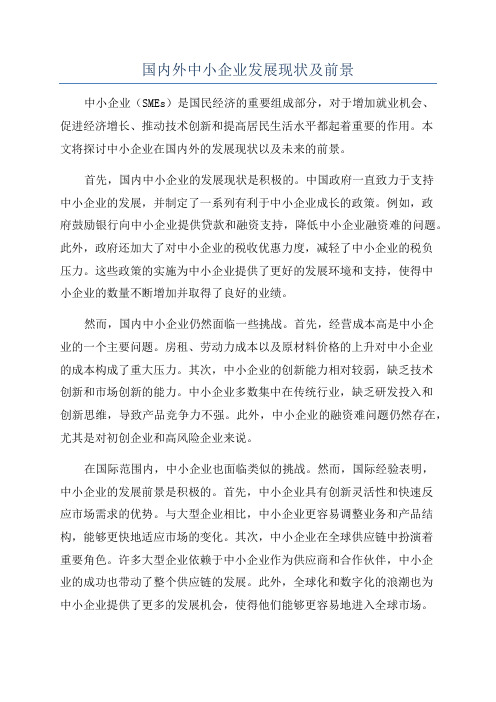 国内外中小企业发展现状及前景

中小企业（SMEs）是国民经济的重要组成部分，对于增加就业机会、促进经济增长、推动技术创新和提高居民生活水平都起着重要的作用。本文将探讨中小企业在国内外的发展现状以及未来的前景。

首先，国内中小企业的发展现状是积极的。中国政府一直致力于支持中小企业的发展，并制定了一系列有利于中小企业成长的政策。例如，政府鼓励银行向中小企业提供贷款和融资支持，降低中小企业融资难的问题。此外，政府还加大了对中小企业的税收优惠力度，减轻了中小企业的税负压力。这些政策的实施为中小企业提供了更好的发展环境和支持，使得中小企业的数量不断增加并取得了良好的业绩。

然而，国内中小企业仍然面临一些挑战。首先，经营成本高是中小企业的一个主要问题。房租、劳动力成本以及原材料价格的上升对中小企业的成本构成了重大压力。其次，中小企业的创新能力相对较弱，缺乏技术创新和市场创新的能力。中小企业多数集中在传统行业，缺乏研发投入和创新思维，导致产品竞争力不强。此外，中小企业的融资难问题仍然存在，尤其是对初创企业和高风险企业来说。

在国际范围内，中小企业也面临类似的挑战。然而，国际经验表明，中小企业的发展前景是积极的。首先，中小企业具有创新灵活性和快速反应市场需求的优势。与大型企业相比，中小企业更容易调整业务和产品结构，能够更快地适应市场的变化。其次，中小企业在全球供应链中扮演着重要角色。许多大型企业依赖于中小企业作为供应商和合作伙伴，中小企业的成功也带动了整个供应链的发展。此外，全球化和数字化的浪潮也为中小企业提供了更多的发展机会，使得他们能够更容易地进入全球市场。